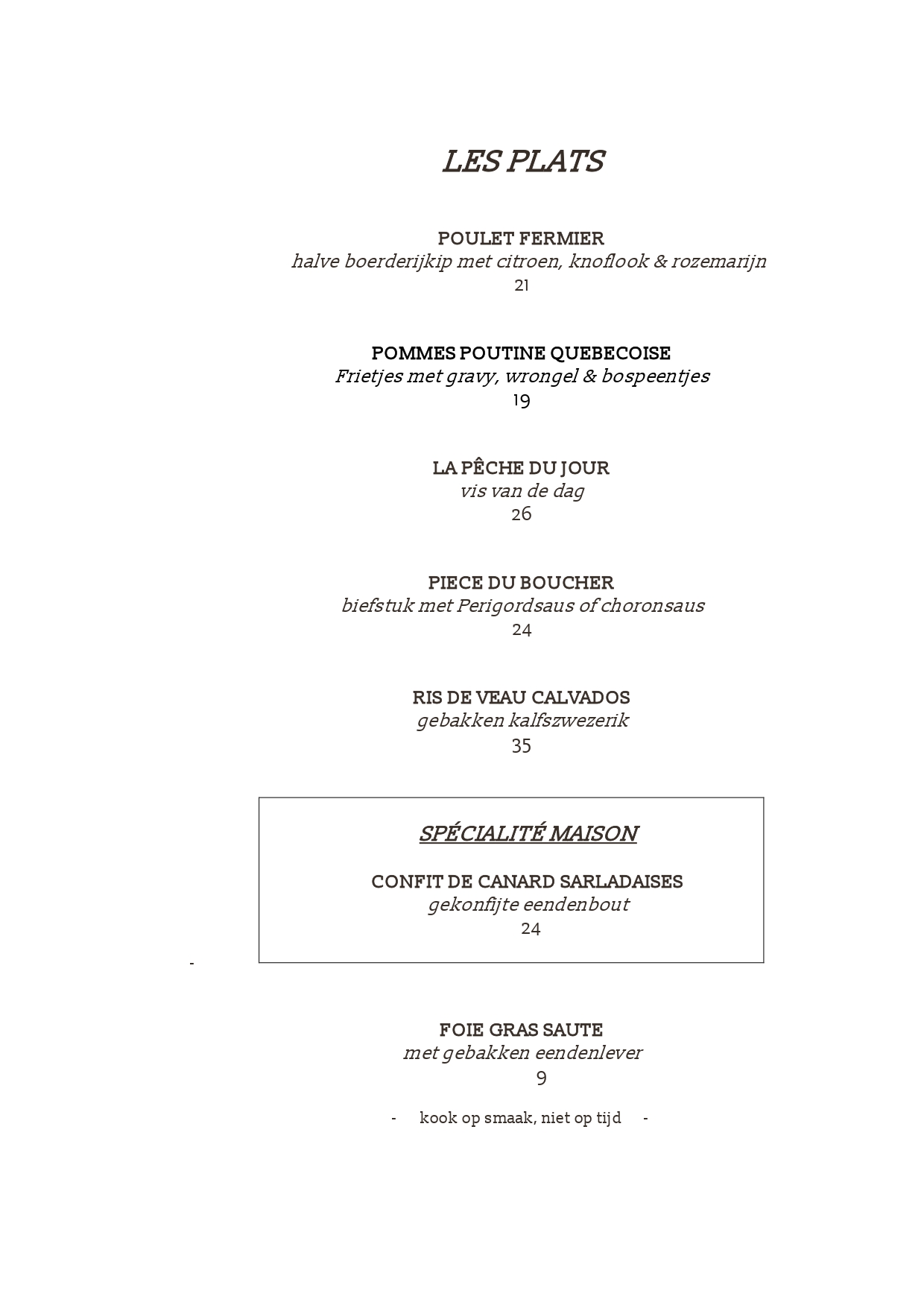 LES PLATS

POULET FERMIER
halve boerderijkip met citroen, knoflook & rozemarijn
21

POMMES POUTINE QUEBECOISE
Frietjes met gravy, wrongel & bospeentjes
19

LA PÊCHE DU JOUR
vis van de dag
26

PIECE DU BOUCHER
biefstuk met Perigordsaus of choronsaus
24

RIS DE VEAU CALVADOS
gebakken kalfszwezerik
35

SPÉCIALITÉ MAISON

CONFIT DE CANARD SARLADAISES
gekonfijte eendenbout
24

-

FOIE GRAS SAUTE
met gebakken eendenlever
9

- kook op smaak, niet op tijd -